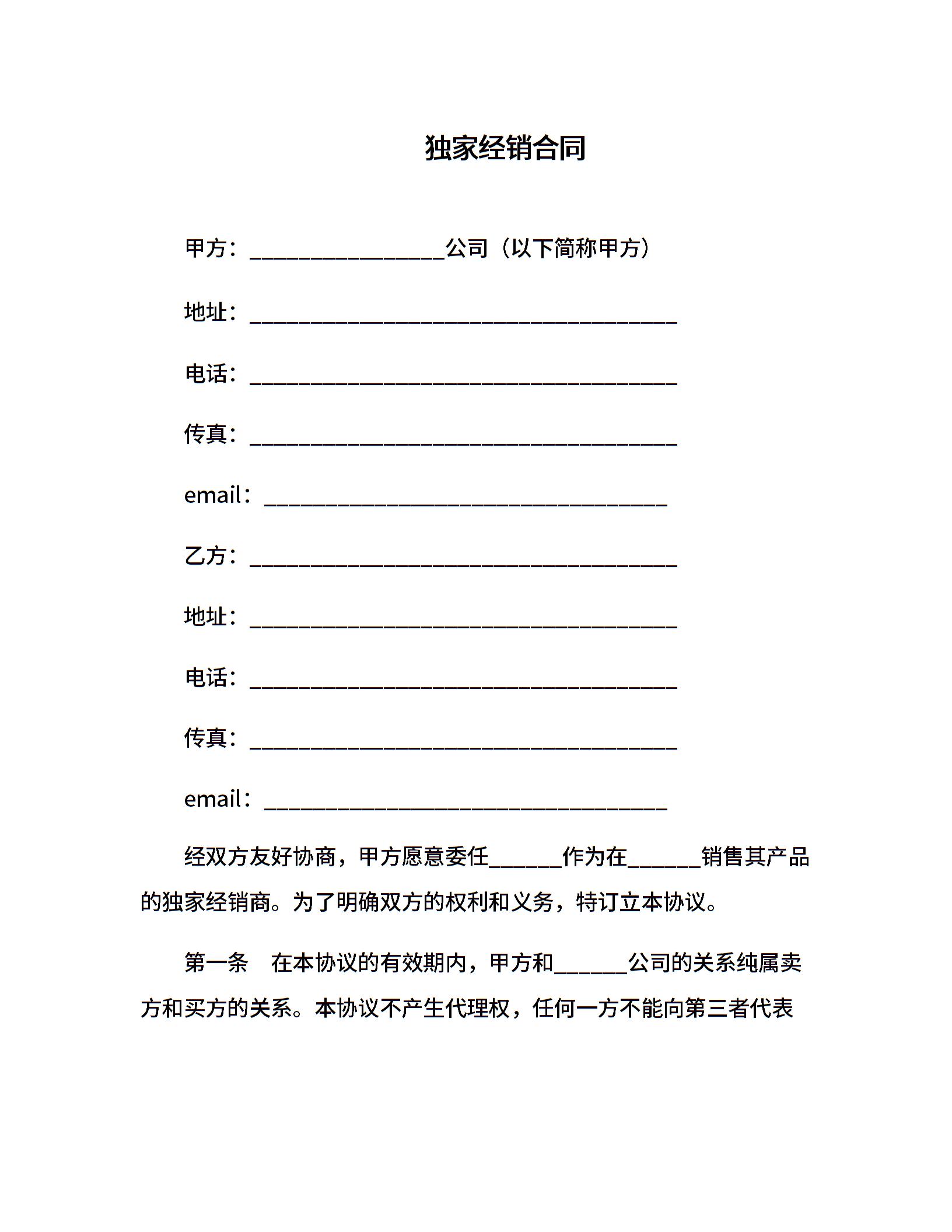 独家经销合同

甲方：________________公司（以下简称甲方）

地址：___________________________________

电话：___________________________________

传真：___________________________________

email：_________________________________

乙方：___________________________________

地址：___________________________________

电话：___________________________________

传真：___________________________________

email：_________________________________

经双方友好协商，甲方愿意委任______作为在______销售其产品的独家经销商。为了明确双方的权利和义务，特订立本协议。

第一条　在本协议的有效期内，甲方和______公司的关系纯属卖方和买方的关系。本协议不产生代理权，任何一方不能向第三者代表